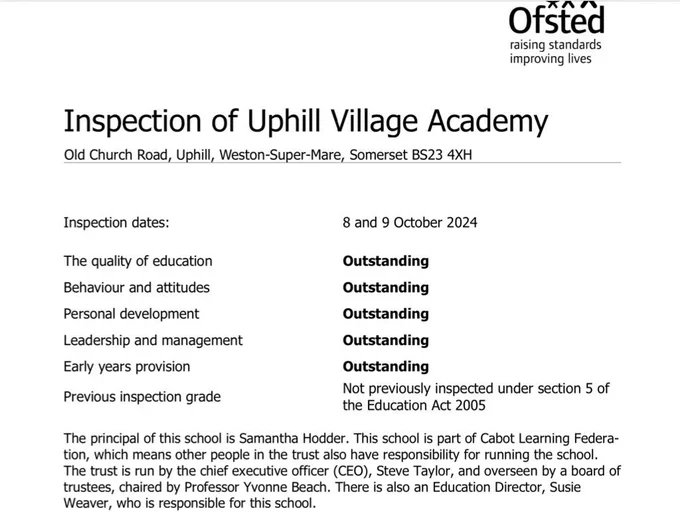 Ofsted
raising standards
improving lives

Inspection of Uphill Village Academy

Old Church Road, Uphill, Weston-Super-Mare, Somerset BS23 4XH

| | |
|---|---|
| Inspection dates: | 8 and 9 October 2024 |
| The quality of education | **Outstanding** |
| Behaviour and attitudes | **Outstanding** |
| Personal development | **Outstanding** |
| Leadership and management | **Outstanding** |
| Early years provision | **Outstanding** |
| Previous inspection grade | Not previously inspected under section 5 of the Education Act 2005 |

The principal of this school is Samantha Hodder. This school is part of Cabot Learning Federation, which means other people in the trust also have responsibility for running the school. The trust is run by the chief executive officer (CEO), Steve Taylor, and overseen by a board of trustees, chaired by Professor Yvonne Beach. There is also an Education Director, Susie Weaver, who is responsible for this school.